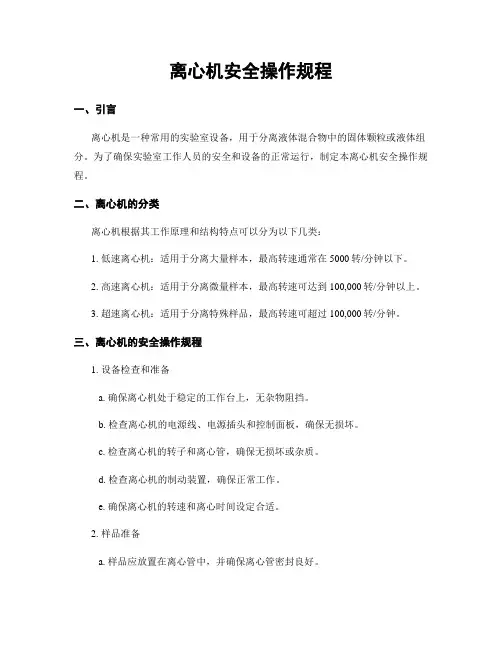 离心机安全操作规程

一、引言

离心机是一种常用的实验室设备，用于分离液体混合物中的固体颗粒或液体组分。为了确保实验室工作人员的安全和设备的正常运行，制定本离心机安全操作规程。

二、离心机的分类

离心机根据其工作原理和结构特点可以分为以下几类：

1. 低速离心机：适用于分离大量样本，最高转速通常在 5000 转/分钟以下。

2. 高速离心机：适用于分离微量样本，最高转速可达到 100,000 转/分钟以上。

3. 超速离心机：适用于分离特殊样品，最高转速可超过 100,000 转/分钟。

三、离心机的安全操作规程

1. 设备检查和准备

a. 确保离心机处于稳定的工作台上，无杂物阻挡。

b. 检查离心机的电源线、电源插头和控制面板，确保无损坏。

c. 检查离心机的转子和离心管，确保无损坏或杂质。

d. 检查离心机的制动装置，确保正常工作。

e. 确保离心机的转速和离心时间设定合适。

2. 样品准备

a. 样品应放置在离心管中，并确保离心管密封良好。